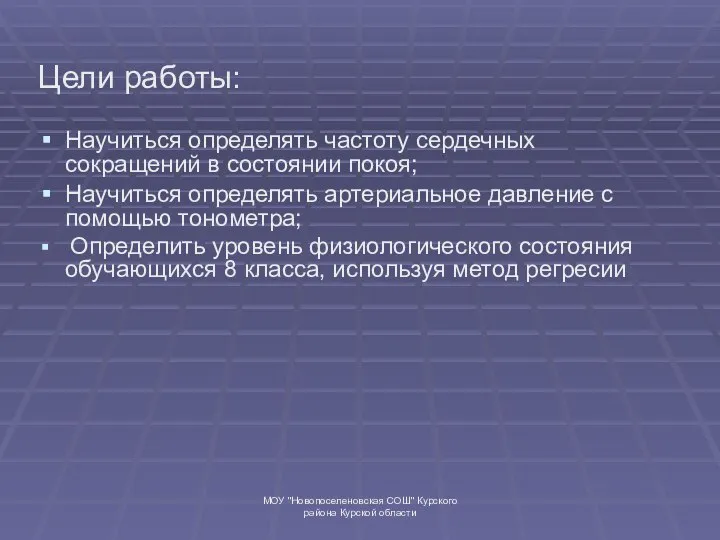 Цели работы:

▪ Научиться определять частоту сердечных сокращений в состоянии покоя;

▪ Научиться определять артериальное давление с помощью тонометра;

▪ Определить уровень физиологического состояния обучающихся 8 класса, используя метод регресии

МОУ "Новопоселеновская СОШ" Курского района Курской области